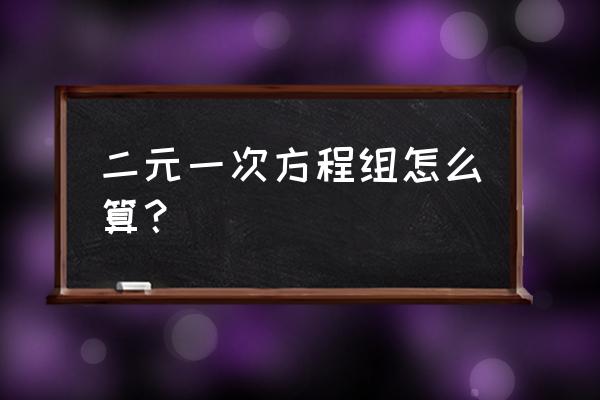 二元一次方程组怎么算？